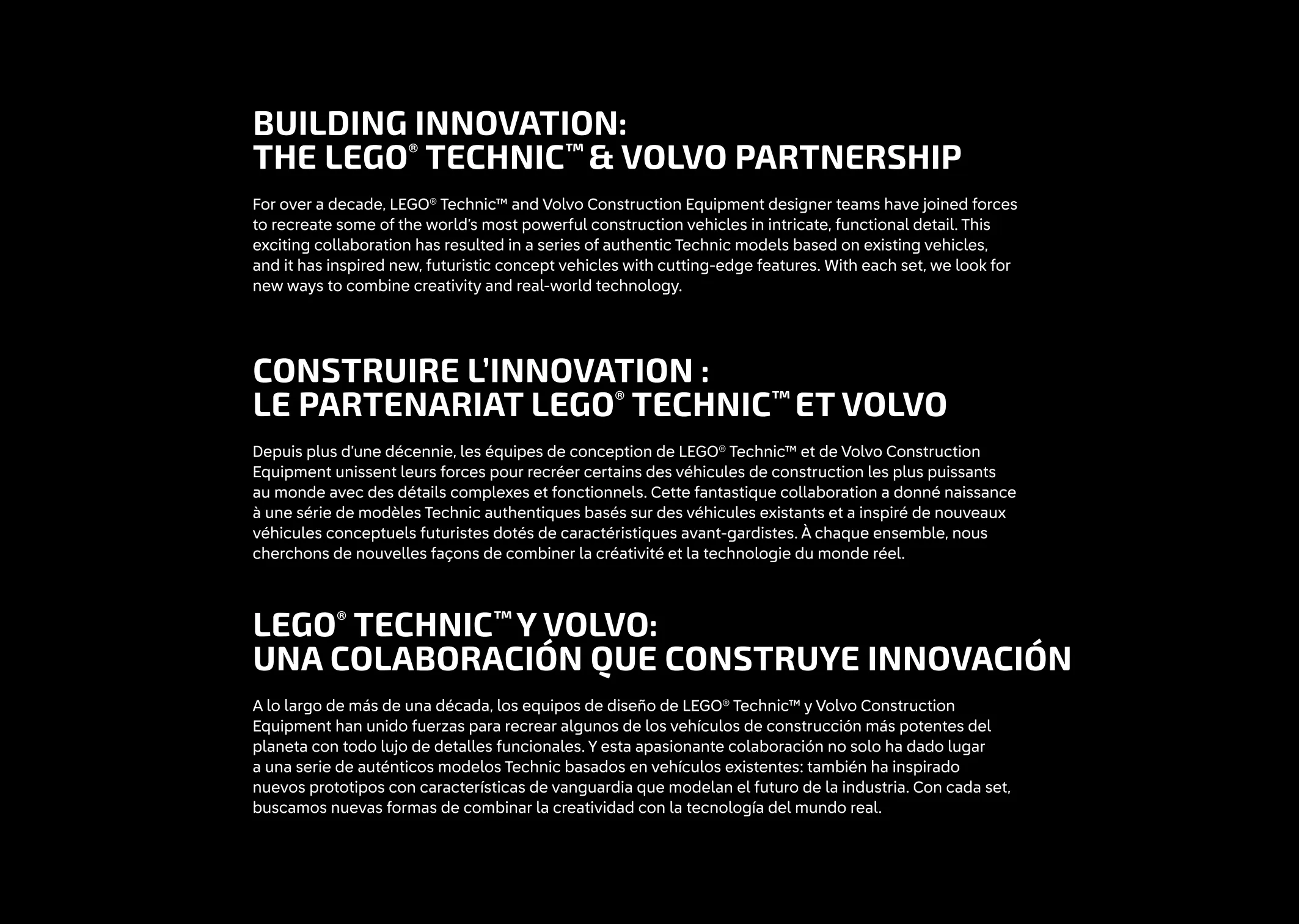 BUILDING INNOVATION:
THE LEGO® TECHNIC™ & VOLVO PARTNERSHIP

For over a decade, LEGO® Technic™ and Volvo Construction Equipment designer teams have joined forces to recreate some of the world's most powerful construction vehicles in intricate, functional detail. This exciting collaboration has resulted in a series of authentic Technic models based on existing vehicles, and it has inspired new, futuristic concept vehicles with cutting-edge features. With each set, we look for new ways to combine creativity and real-world technology.

CONSTRUIRE L'INNOVATION :
LE PARTENARIAT LEGO® TECHNIC™ ET VOLVO

Depuis plus d'une décennie, les équipes de conception de LEGO® Technic™ et de Volvo Construction Equipment unissent leurs forces pour recréer certains des véhicules de construction les plus puissants au monde avec des détails complexes et fonctionnels. Cette fantastique collaboration a donné naissance à une série de modèles Technic authentiques basés sur des véhicules existants et a inspiré de nouveaux véhicules conceptuels futuristes dotés de caractéristiques avant-gardistes. À chaque ensemble, nous cherchons de nouvelles façons de combiner la créativité et la technologie du monde réel.

LEGO® TECHNIC™ Y VOLVO:
UNA COLABORACIÓN QUE CONSTRUYE INNOVACIÓN

A lo largo de más de una década, los equipos de diseño de LEGO® Technic™ y Volvo Construction Equipment han unido fuerzas para recrear algunos de los vehículos de construcción más potentes del planeta con todo lujo de detalles funcionales. Y esta apasionante colaboración no solo ha dado lugar a una serie de auténticos modelos Technic basados en vehículos existentes: también ha inspirado nuevos prototipos con características de vanguardia que modelan el futuro de la industria. Con cada set, buscamos nuevas formas de combinar la creatividad con la tecnología del mundo real.